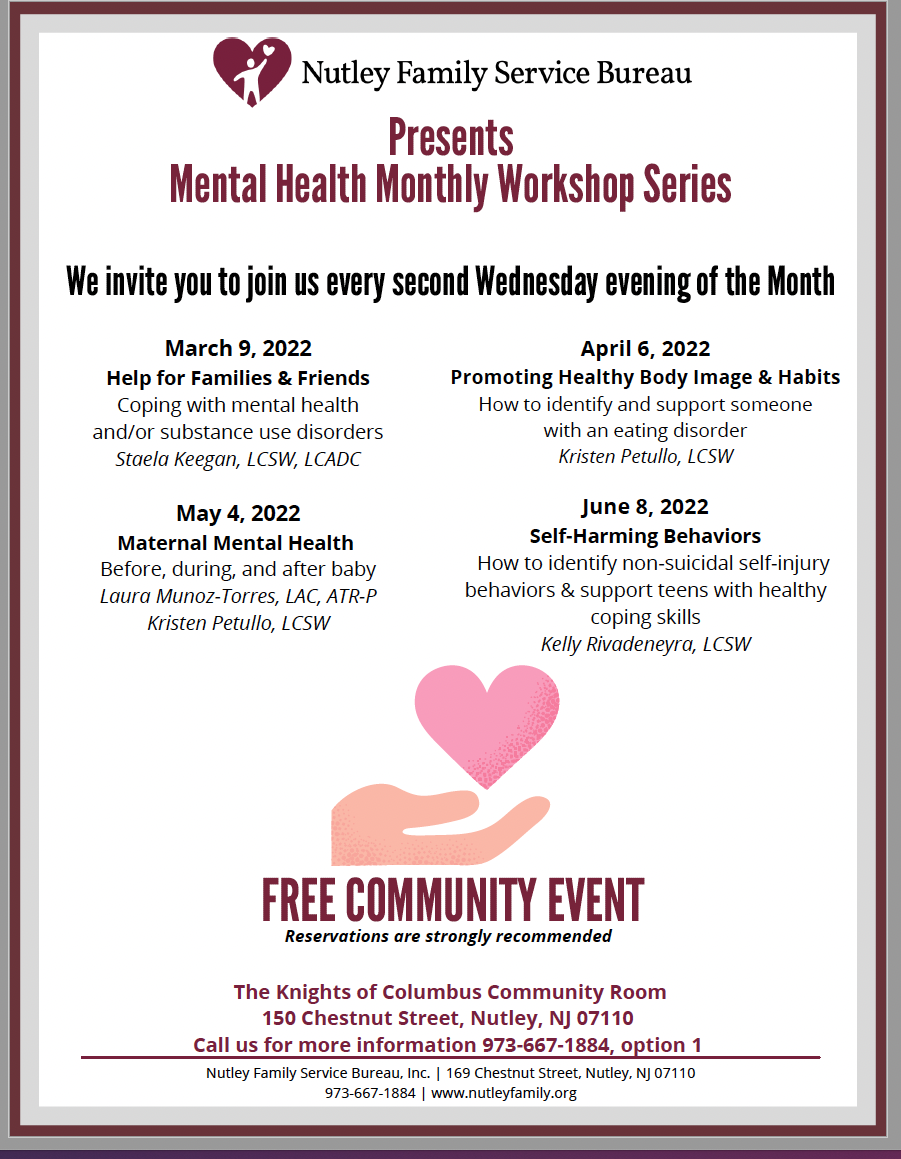 Nutley Family Service Bureau

Presents
Mental Health Monthly Workshop Series

We invite you to join us every second Wednesday evening of the Month

March 9, 2022
Help for Families & Friends
Coping with mental health and/or substance use disorders
Staela Keegan, LCSW, LCADC

May 4, 2022
Maternal Mental Health
Before, during, and after baby
Laura Munoz-Torres, LAC, ATR-P
Kristen Petullo, LCSW

April 6, 2022
Promoting Healthy Body Image & Habits
How to identify and support someone with an eating disorder
Kristen Petullo, LCSW

June 8, 2022
Self-Harming Behaviors
How to identify non-suicidal self-injury behaviors & support teens with healthy coping skills
Kelly Rivadeneyra, LCSW

FREE COMMUNITY EVENT
Reservations are strongly recommended

The Knights of Columbus Community Room
150 Chestnut Street, Nutley, NJ 07110
Call us for more information 973-667-1884, option 1

Nutley Family Service Bureau, Inc. | 169 Chestnut Street, Nutley, NJ 07110
973-667-1884 | www.nutleyfamily.org